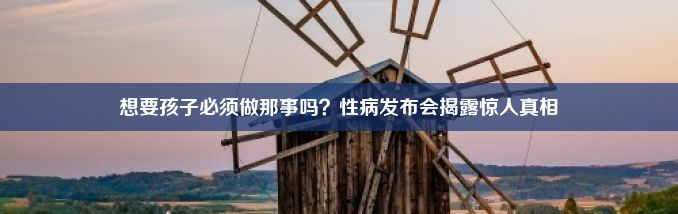 想要孩子必须做那事吗？性病发布会揭露惊人真相